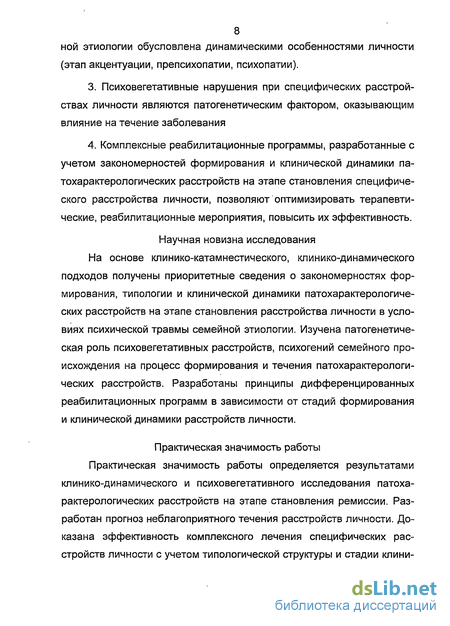 8

ной этиологии обусловлена динамическими особенностями личности (этап акцентуации, препсихопатии, психопатии).

3. Психовегетативные нарушения при специфических расстройствах личности являются патогенетическим фактором, оказывающим влияние на течение заболевания

4. Комплексные реабилитационные программы, разработанные с учетом закономерностей формирования и клинической динамики патохарактерологических расстройств на этапе становления специфического расстройства личности, позволяют оптимизировать терапевтические, реабилитационные мероприятия, повысить их эффективность.

Научная новизна исследования

На основе клинико-катамнестического, клинико-динамического подходов получены приоритетные сведения о закономерностях формирования, типологии и клинической динамики патохарактерологических расстройств на этапе становления расстройства личности в условиях психической травмы семейной этиологии. Изучена патогенетическая роль психовегетативных расстройств, психогений семейного происхождения на процесс формирования и течения патохарактерологических расстройств. Разработаны принципы дифференцированных реабилитационных программ в зависимости от стадий формирования и клинической динамики расстройств личности.

Практическая значимость работы

Практическая значимость работы определяется результатами клинико-динамического и психовегетативного исследования патохарактерологических расстройств на этапе становления ремиссии. Разработан прогноз неблагоприятного течения расстройств личности. Доказана эффективность комплексного лечения специфических расстройств личности с учетом типологической структуры и стадии клини-

dsLib.net
библиотека диссертаций